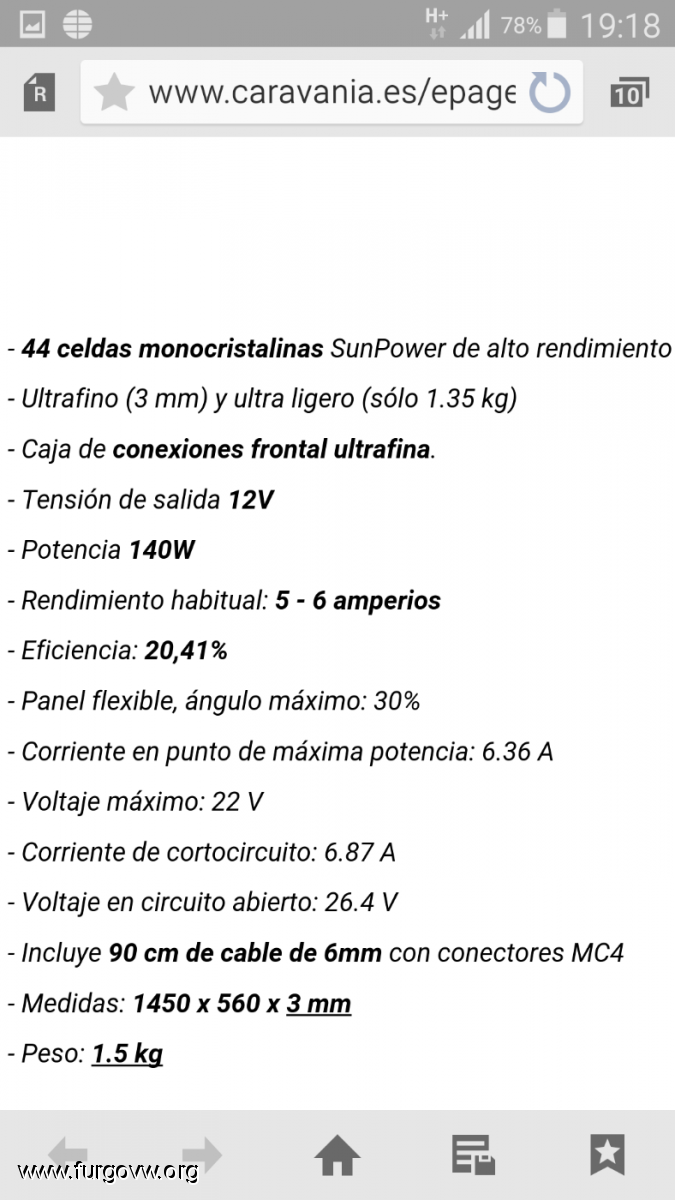 H+ 78% 19:18

R www.caravania.es/epage 10

- 44 celdas monocristalinas SunPower de alto rendimiento
- Ultrafino (3 mm) y ultra ligero (sólo 1.35 kg)
- Caja de conexiones frontal ultrafina.
- Tensión de salida 12V
- Potencia 140W
- Rendimiento habitual: 5 - 6 amperios
- Eficiencia: 20,41%
- Panel flexible, ángulo máximo: 30%
- Corriente en punto de máxima potencia: 6.36 A
- Voltaje máximo: 22 V
- Corriente de cortocircuito: 6.87 A
- Voltaje en circuito abierto: 26.4 V
- Incluye 90 cm de cable de 6mm con conectores MC4
- Medidas: 1450 x 560 x 3 mm
- Peso: 1.5 kg

www.furgovw.org